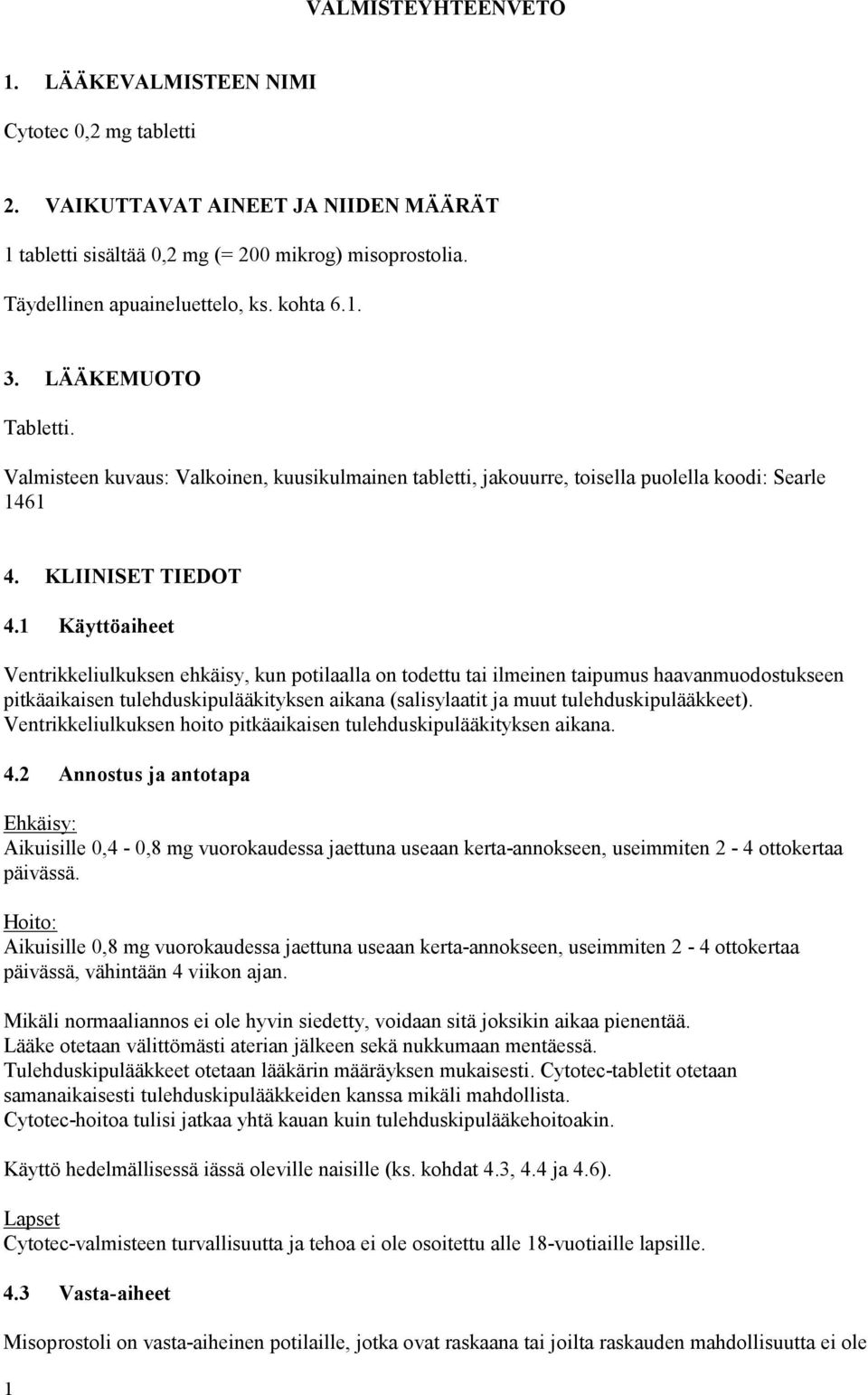 VALMISTEYHTEENVETO

1. LÄÄKEVALMISTEEN NIMI

Cytotec 0,2 mg tabletti

2. VAIKUTTAVAT AINEET JA NIIDEN MÄÄRÄT

1 tabletti sisältää 0,2 mg (= 200 mikrog) misoprostolia.

Täydellinen apuaineluettelo, ks. kohta 6.1.

3. LÄÄKEMUOTO

Tabletti.

Valmisteen kuvaus: Valkoinen, kuusikulmainen tabletti, jakouurre, toisella puolella koodi: Searle 1461

4. KLIINISET TIEDOT

4.1 Käyttöaiheet

Ventrikkeliulkuksen ehkäisy, kun potilaalla on todettu tai ilmeinen taipumus haavanmuodostukseen pitkäaikaisen tulehduskipulääkityksen aikana (salisylaatit ja muut tulehduskipulääkkeet). Ventrikkeliulkuksen hoito pitkäaikaisen tulehduskipulääkityksen aikana.

4.2 Annostus ja antotapa

Ehkäisy:
Aikuisille 0,4 - 0,8 mg vuorokaudessa jaettuna useaan kerta-annokseen, useimmiten 2 - 4 ottokertaa päivässä.

Hoito:
Aikuisille 0,8 mg vuorokaudessa jaettuna useaan kerta-annokseen, useimmiten 2 - 4 ottokertaa päivässä, vähintään 4 viikon ajan.

Mikäli normaaliannos ei ole hyvin siedetty, voidaan sitä joksikin aikaa pienentää.
Lääke otetaan välittömästi aterian jälkeen sekä nukkumaan mentäessä.
Tulehduskipulääkkeet otetaan lääkärin määräyksen mukaisesti. Cytotec-tabletit otetaan samanaikaisesti tulehduskipulääkkeiden kanssa mikäli mahdollista.
Cytotec-hoitoa tulisi jatkaa yhtä kauan kuin tulehduskipulääkehoitoakin.

Käyttö hedelmällisessä iässä oleville naisille (ks. kohdat 4.3, 4.4 ja 4.6).

Lapset
Cytotec-valmisteen turvallisuutta ja tehoa ei ole osoitettu alle 18-vuotiaille lapsille.

4.3 Vasta-aiheet

Misoprostoli on vasta-aiheinen potilaille, jotka ovat raskaana tai joilta raskauden mahdollisuutta ei ole

1